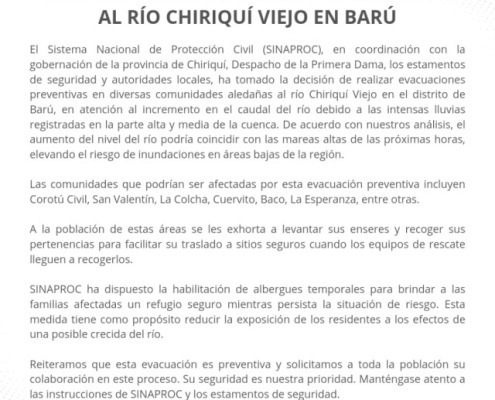 AL RÍO CHIRIQUÍ VIEJO EN BARÚ

El Sistema Nacional de Protección Civil (SINAPROC), en coordinación con la gobernación de la provincia de Chiriquí, Despacho de la Primera Dama, los estamentos de seguridad y autoridades locales, ha tomado la decisión de realizar evacuaciones preventivas en diversas comunidades aledañas al río Chiriquí Viejo en el distrito de Barú, en atención al incremento en el caudal del río debido a las intensas lluvias registradas en la parte alta y media de la cuenca. De acuerdo con nuestros análisis, el aumento del nivel del río podría coincidir con las mareas altas de las próximas horas, elevando el riesgo de inundaciones en áreas bajas de la región.

Las comunidades que podrían ser afectadas por esta evacuación preventiva incluyen Corotú Civil, San Valentín, La Colcha, Cuervito, Baco, La Esperanza, entre otras.

A la población de estas áreas se les exhorta a levantar sus enseres y recoger sus pertenencias para facilitar su traslado a sitios seguros cuando los equipos de rescate lleguen a recogerlos.

SINAPROC ha dispuesto la habilitación de albergues temporales para brindar a las familias afectadas un refugio seguro mientras persista la situación de riesgo. Esta medida tiene como propósito reducir la exposición de los residentes a los efectos de una posible crecida del río.

Reiteramos que esta evacuación es preventiva y solicitamos a toda la población su colaboración en este proceso. Su seguridad es nuestra prioridad. Manténgase atento a las instrucciones de SINAPROC y los estamentos de seguridad.